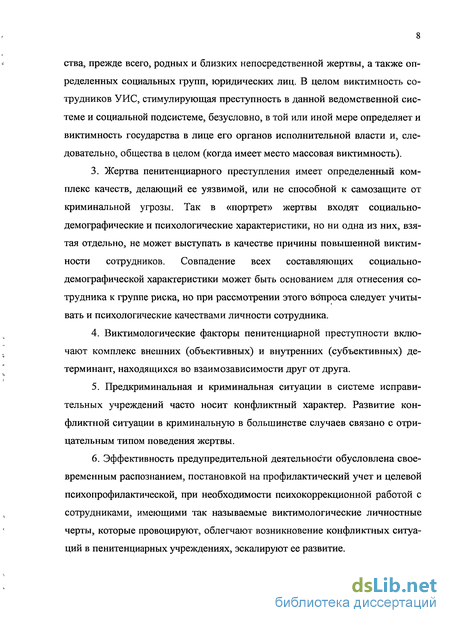 8

ства, прежде всего, родных и близких непосредственной жертвы, а также определенных социальных групп, юридических лиц. В целом виктимность сотрудников УИС, стимулирующая преступность в данной ведомственной системе и социальной подсистеме, безусловно, в той или иной мере определяет и виктимность государства в лице его органов исполнительной власти и, следовательно, общества в целом (когда имеет место массовая виктимность).

3. Жертва пенитенциарного преступления имеет определенный комплекс качеств, делающий ее уязвимой, или не способной к самозащите от криминальной угрозы. Так в «портрет» жертвы входят социально-демографические и психологические характеристики, но ни одна из них, взятая отдельно, не может выступать в качестве причины повышенной виктимности сотрудников. Совпадение всех составляющих социально-демографической характеристики может быть основанием для отнесения сотрудника к группе риска, но при рассмотрении этого вопроса следует учитывать и психологические качествами личности сотрудника.

4. Виктимологические факторы пенитенциарной преступности включают комплекс внешних (объективных) и внутренних (субъективных) детерминант, находящихся во взаимозависимости друг от друга.

5. Предкриминальная и криминальная ситуации в системе исправительных учреждений часто носит конфликтный характер. Развитие конфликтной ситуации в криминальную в большинстве случаев связано с отрицательным типом поведения жертвы.

6. Эффективность предупредительной деятельности обусловлена своевременным распознанием, постановкой на профилактический учет и целевой психопрофилактической, при необходимости психокоррекционной работой с сотрудниками, имеющими так называемые виктимологические личностные черты, которые провоцируют, облегчают возникновение конфликтных ситуаций в пенитенциарных учреждениях, эскалируют ее развитие.

dsLib.net
библиотека диссертаций